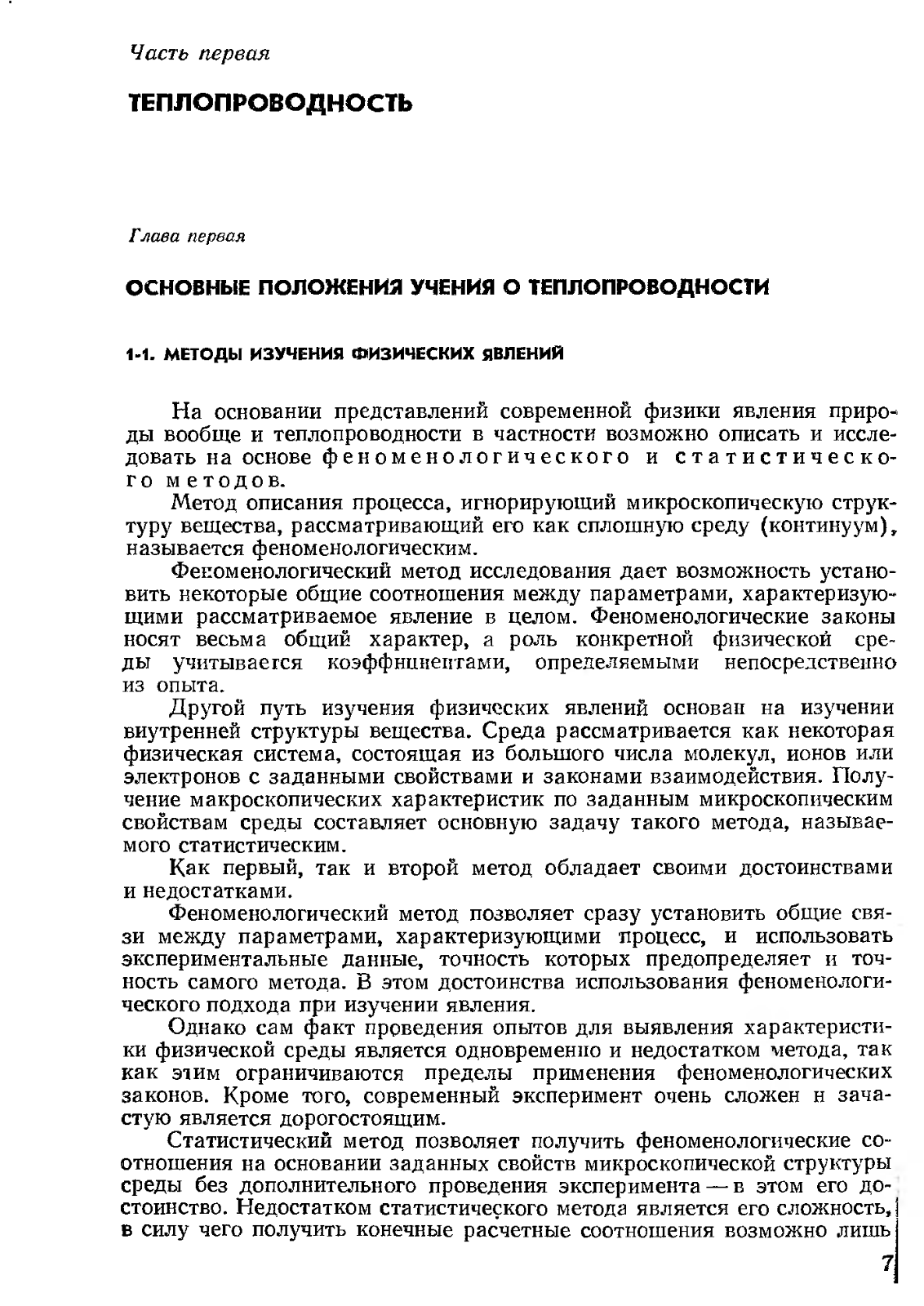 Часть первая

ТЕПЛОПРОВОДНОСТЬ

Глава первая

ОСНОВНЫЕ ПОЛОЖЕНИЯ УЧЕНИЯ О ТЕПЛОПРОВОДНОСТИ

1-1. МЕТОДЫ ИЗУЧЕНИЯ ФИЗИЧЕСКИХ ЯВЛЕНИЙ

На основании представлений современной физики явления природы вообще и теплопроводности в частности возможно описать и исследовать на основе феноменологического и статистического методов.

Метод описания процесса, игнорирующий микроскопическую структуру вещества, рассматривающий его как сплошную среду (континуум), называется феноменологическим.

Феноменологический метод исследования дает возможность установить некоторые общие соотношения между параметрами, характеризующими рассматриваемое явление в целом. Феноменологические законы носят весьма общий характер, а роль конкретной физической среды учитывается коэффициентами, определяемыми непосредственно из опыта.

Другой путь изучения физических явлений основан на изучении внутренней структуры вещества. Среда рассматривается как некоторая физическая система, состоящая из большого числа молекул, ионов или электронов с заданными свойствами и законами взаимодействия. Получение макроскопических характеристик по заданным микроскопическим свойствам среды составляет основную задачу такого метода, называемого статистическим.

Как первый, так и второй метод обладает своими достоинствами и недостатками.

Феноменологический метод позволяет сразу установить общие связи между параметрами, характеризующими процесс, и использовать экспериментальные данные, точность которых предопределяет и точность самого метода. В этом достоинства использования феноменологического подхода при изучении явления.

Однако сам факт проведения опытов для выявления характеристики физической среды является одновременно и недостатком метода, так как этим ограничиваются пределы применения феноменологических законов. Кроме того, современный эксперимент очень сложен и зачастую является дорогостоящим.

Статистический метод позволяет получить феноменологические соотношения на основании заданных свойств микроскопической структуры среды без дополнительного проведения эксперимента — в этом его достоинство. Недостатком статистического метода является его сложность, в силу чего получить конечные расчетные соотношения возможно лишь

7